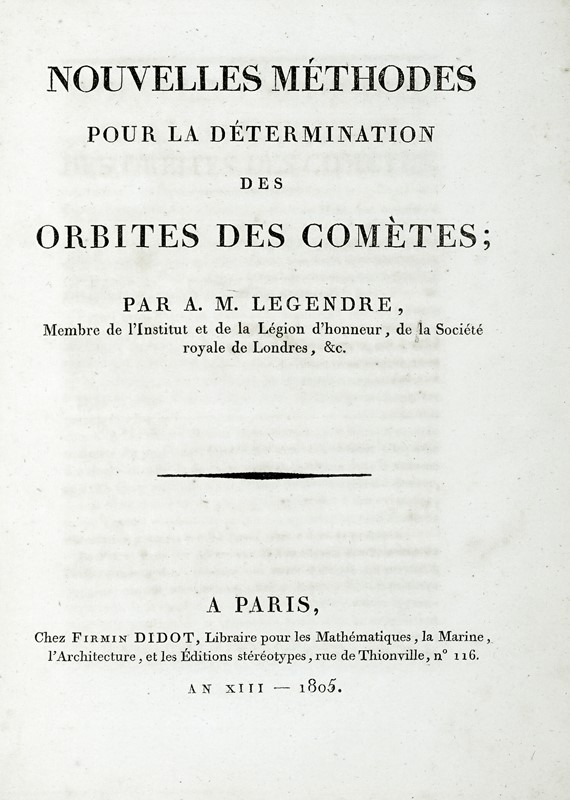 NOUVELLES MÉTHODES
POUR LA DÉTERMINATION
DES
ORBITES DES COMÈTES;

PAR A. M. LEGENDRE,
Membre de l'Institut et de la Légion d'honneur, de la Société royale de Londres, &c.

A PARIS,
Chez FIRMIN DIDOT, Libraire pour les Mathématiques, la Marine, l'Architecture, et les Éditions stéréotypes, rue de Thionville, n° 116.
AN XIII — 1805.